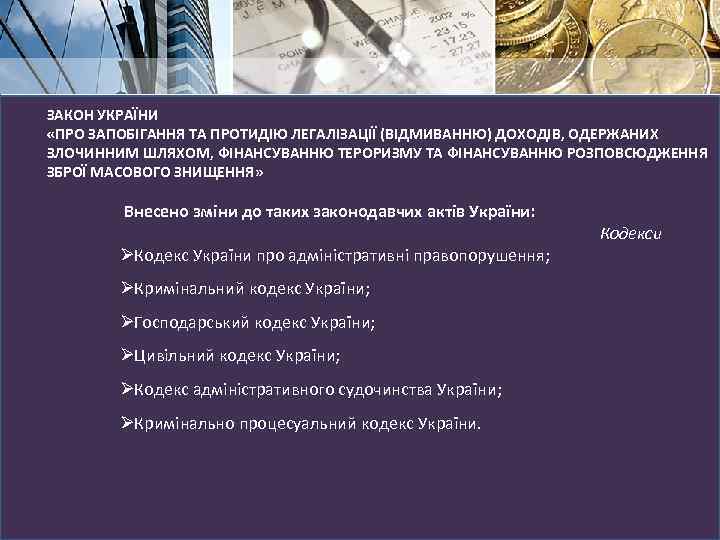 ЗАКОН УКРАЇНИ
«ПРО ЗАПОБІГАННЯ ТА ПРОТИДІЮ ЛЕГАЛІЗАЦІЇ (ВІДМИВАННЮ) ДОХОДІВ, ОДЕРЖАНИХ ЗЛОЧИННИМ ШЛЯХОМ, ФІНАНСУВАННЮ ТЕРОРИЗМУ ТА ФІНАНСУВАННЮ РОЗПОВСЮДЖЕННЯ ЗБРОЇ МАСОВОГО ЗНИЩЕННЯ»

Внесено зміни до таких законодавчих актів України:

Кодекси

➢Кодекс України про адміністративні правопорушення;

➢Кримінальний кодекс України;

➢Господарський кодекс України;

➢Цивільний кодекс України;

➢Кодекс адміністративного судочинства України;

➢Кримінально процесуальний кодекс України.